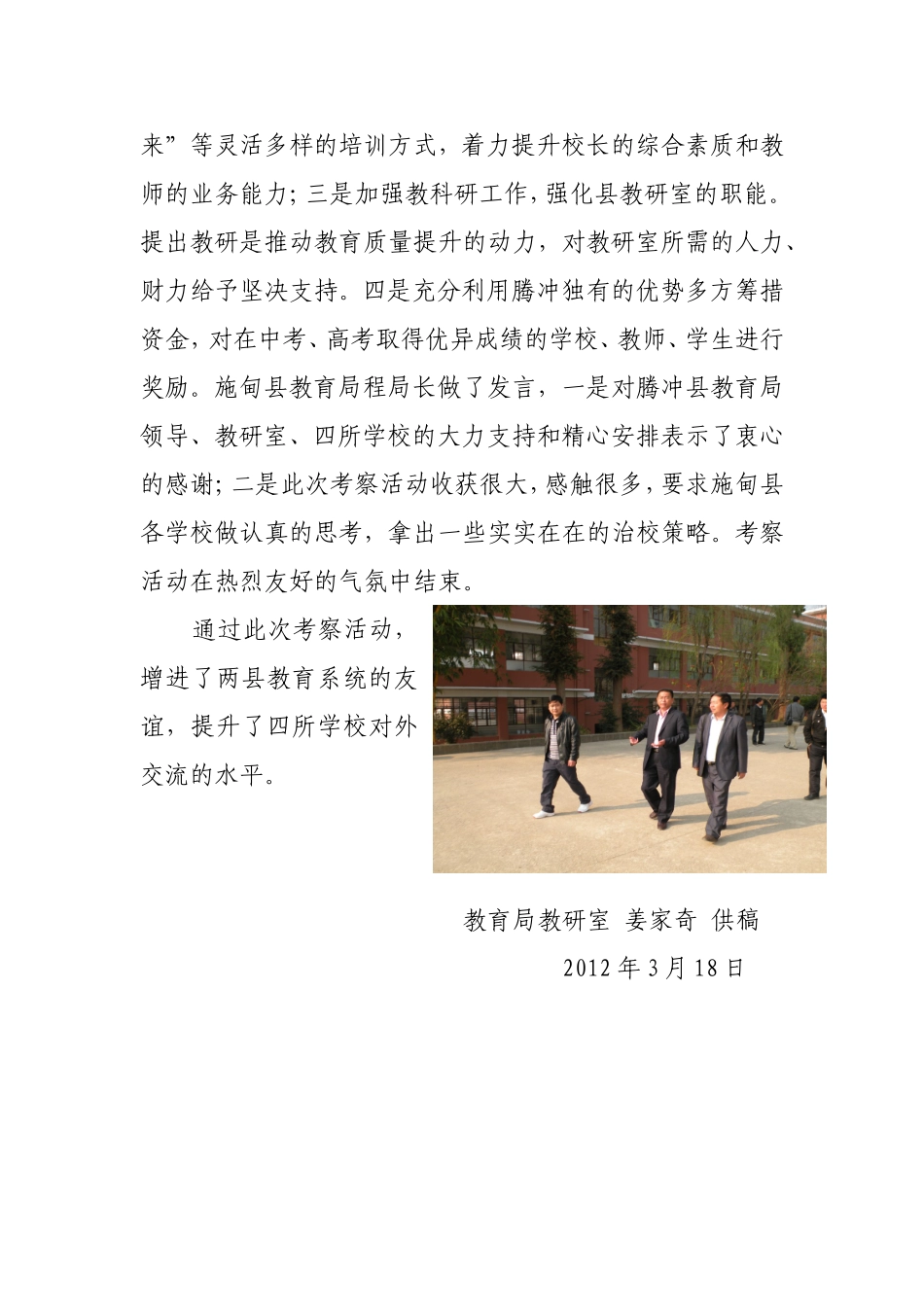 来”等灵活多样的培训方式，着力提升校长的综合素质和教师的业务能力；三是加强教科研工作，强化县教研室的职能。提出教研是推动教育质量提升的动力，对教研室所需的人力、财力给予坚决支持。四是充分利用腾冲独有的优势多方筹措资金，对在中考、高考取得优异成绩的学校、教师、学生进行奖励。施甸县教育局程局长做了发言，一是对腾冲县教育局领导、教研室、四所学校的大力支持和精心安排表示了衷心的感谢；二是此次考察活动收获很大，感触很多，要求施甸县各学校做认真的思考，拿出一些实实在在的治校策略。考察活动在热烈友好的气氛中结束。

通过此次考察活动，增进了两县教育系统的友谊，提升了四所学校对外交流的水平。

教育局教研室 姜家奇 供稿
2012 年 3 月 18 日